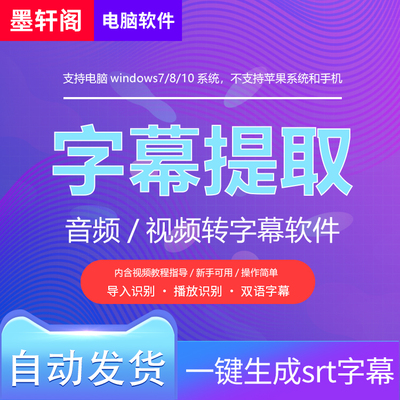 墨轩阁 电脑软件

支持电脑 windows7/8/10 系统，不支持苹果系统和手机

字幕提取

音频 / 视频转字幕软件

内含视频教程指导 / 新手可用 / 操作简单
导入识别 · 播放识别 · 双语字幕

自动发货

一键生成srt字幕